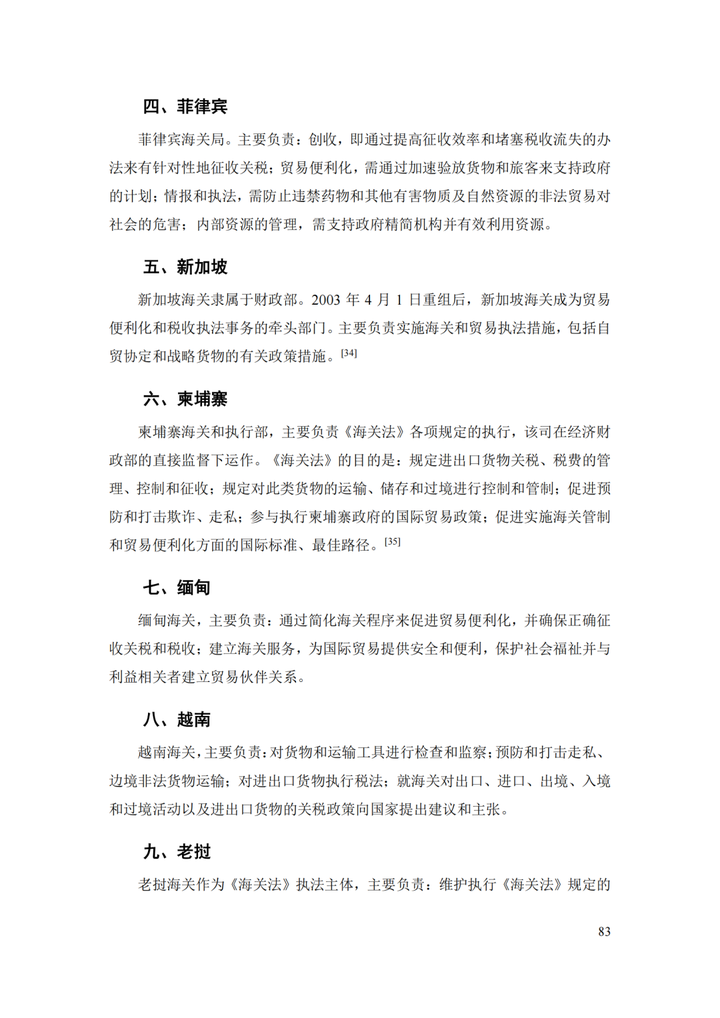 四、菲律宾

菲律宾海关局。主要负责：创收，即通过提高征收效率和堵塞税收流失的办法来有针对性地征收关税；贸易便利化，需通过加速验放货物和旅客来支持政府的计划；情报和执法，需防止违禁药物和其他有害物质及自然资源的非法贸易对社会的危害；内部资源的管理，需支持政府精简机构并有效利用资源。

五、新加坡

新加坡海关隶属于财政部。2003 年 4 月 1 日重组后，新加坡海关成为贸易便利化和税收执法事务的牵头部门。主要负责实施海关和贸易执法措施，包括自贸协定和战略货物的有关政策措施。$^{[34]}$

六、柬埔寨

柬埔寨海关和执行部，主要负责《海关法》各项规定的执行，该司在经济财政部的直接监督下运作。《海关法》的目的是：规定进出口货物关税、税费的管理、控制和征收；规定对此类货物的运输、储存和过境进行控制和管制；促进预防和打击欺诈、走私；参与执行柬埔寨政府的国际贸易政策；促进实施海关管制和贸易便利化方面的国际标准、最佳路径。$^{[35]}$

七、缅甸

缅甸海关，主要负责：通过简化海关程序来促进贸易便利化，并确保正确征收关税和税收；建立海关服务，为国际贸易提供安全和便利，保护社会福祉并与利益相关者建立贸易伙伴关系。

八、越南

越南海关，主要负责：对货物和运输工具进行检查和监察；预防和打击走私、边境非法货物运输；对进出口货物执行税法；就海关对出口、进口、出境、入境和过境活动以及进出口货物的关税政策向国家提出建议和主张。

九、老挝

老挝海关作为《海关法》执法主体，主要负责：维护执行《海关法》规定的

83